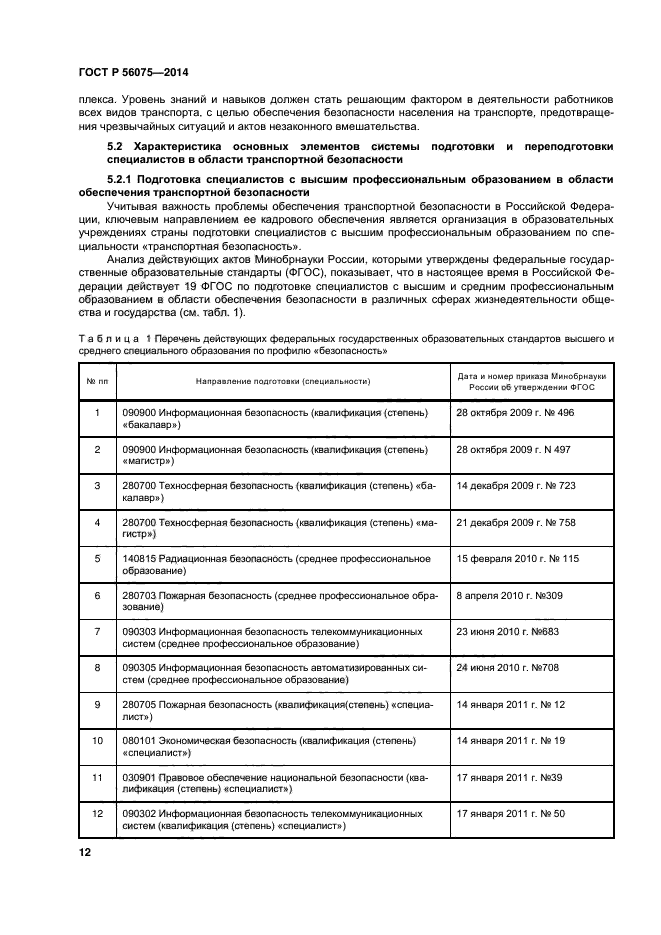 ГОСТ Р 56075—2014

плекса. Уровень знаний и навыков должен стать решающим фактором в деятельности работников всех видов транспорта, с целью обеспечения безопасности населения на транспорте, предотвращения чрезвычайных ситуаций и актов незаконного вмешательства.

5.2 Характеристика основных элементов системы подготовки и переподготовки специалистов в области транспортной безопасности

5.2.1 Подготовка специалистов с высшим профессиональным образованием в области обеспечения транспортной безопасности

Учитывая важность проблемы обеспечения транспортной безопасности в Российской Федерации, ключевым направлением ее кадрового обеспечения является организация в образовательных учреждениях страны подготовки специалистов с высшим профессиональным образованием по специальности «транспортная безопасность».

Анализ действующих актов Минобрнауки России, которыми утверждены федеральные государственные образовательные стандарты (ФГОС), показывает, что в настоящее время в Российской Федерации действует 19 ФГОС по подготовке специалистов с высшим и средним профессиональным образованием в области обеспечения безопасности в различных сферах жизнедеятельности общества и государства (см. табл. 1).

Таблица 1 Перечень действующих федеральных государственных образовательных стандартов высшего и среднего специального образования по профилю «безопасность»

| № пп | Направление подготовки (специальности) | Дата и номер приказа Минобрнауки России об утверждении ФГОС |
|---|---|---|
| 1 | 090900 Информационная безопасность (квалификация (степень) «бакалавр») | 28 октября 2009 г. № 496 |
| 2 | 090900 Информационная безопасность (квалификация (степень) «магистр») | 28 октября 2009 г. N 497 |
| 3 | 280700 Техносферная безопасность (квалификация (степень) «бакалавр») | 14 декабря 2009 г. № 723 |
| 4 | 280700 Техносферная безопасность (квалификация (степень) «магистр») | 21 декабря 2009 г. № 758 |
| 5 | 140815 Радиационная безопасность (среднее профессиональное образование) | 15 февраля 2010 г. № 115 |
| 6 | 280703 Пожарная безопасность (среднее профессиональное образование) | 8 апреля 2010 г. №309 |
| 7 | 090303 Информационная безопасность телекоммуникационных систем (среднее профессиональное образование) | 23 июня 2010 г. №683 |
| 8 | 090305 Информационная безопасность автоматизированных систем (среднее профессиональное образование) | 24 июня 2010 г. №708 |
| 9 | 280705 Пожарная безопасность (квалификация(степень) «специалист») | 14 января 2011 г. № 12 |
| 10 | 080101 Экономическая безопасность (квалификация (степень) «специалист») | 14 января 2011 г. № 19 |
| 11 | 030901 Правовое обеспечение национальной безопасности (квалификация (степень) «специалист») | 17 января 2011 г. №39 |
| 12 | 090302 Информационная безопасность телекоммуникационных систем (квалификация (степень) «специалист») | 17 января 2011 г. № 50 |

12